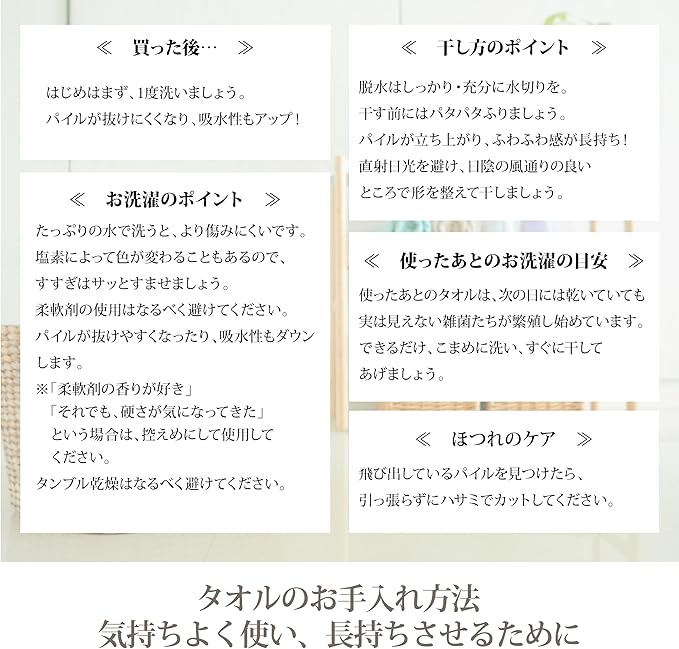 ≪　買った後…　≫

はじめはまず、1度洗いましょう。
パイルが抜けにくくなり、吸水性もアップ！

≪　お洗濯のポイント　≫

たっぷりの水で洗うと、より傷みにくいです。
塩素によって色が変わることもあるので、
すすぎはサッとすませましょう。
柔軟剤の使用はなるべく避けてください。
パイルが抜けやすくなったり、吸水性もダウンします。
※「柔軟剤の香りが好き」
「それでも、硬さが気になってきた」
という場合は、控えめにして使用してください。
タンブル乾燥はなるべく避けてください。

≪　干し方のポイント　≫

脱水はしっかり・充分に水切りを。
干す前にはパタパタふりましょう。
パイルが立ち上がり、ふわふわ感が長持ち！
直射日光を避け、日陰の風通りの良い
ところで形を整えて干しましょう。

≪　使ったあとのお洗濯の目安　≫

使ったあとのタオルは、次の日には乾いていても
実は見えない雑菌たちが繁殖し始めています。
できるだけ、こまめに洗い、すぐに干して
あげましょう。

≪　ほつれのケア　≫

飛び出しているパイルを見つけたら、
引っ張らずにハサミでカットしてください。

タオルのお手入れ方法
気持ちよく使い、長持ちさせるために